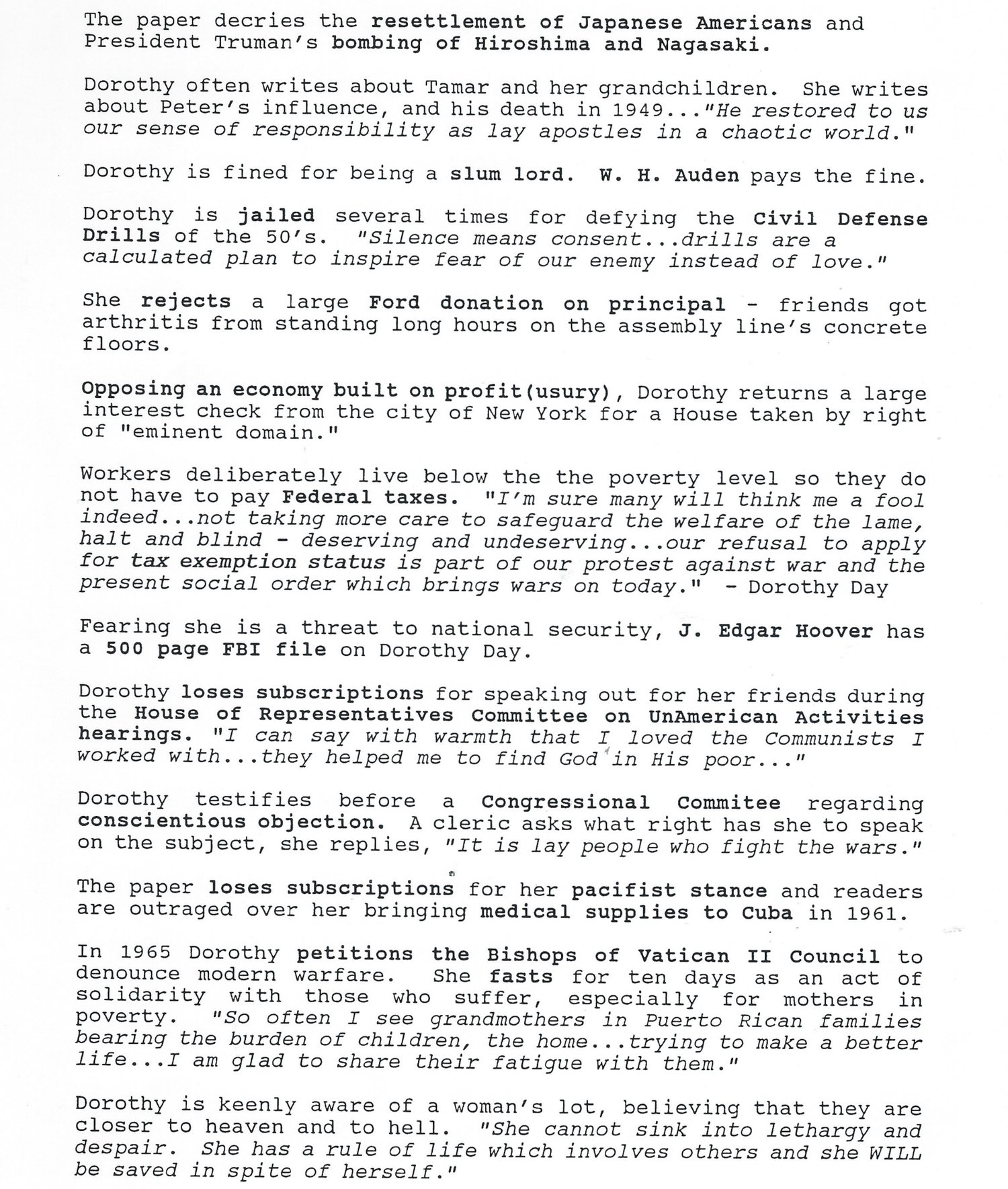 The paper decries the resettlement of Japanese Americans and President Truman's bombing of Hiroshima and Nagasaki.

Dorothy often writes about Tamar and her grandchildren. She writes about Peter's influence, and his death in 1949..."He restored to us our sense of responsibility as lay apostles in a chaotic world."

Dorothy is fined for being a slum lord. W. H. Auden pays the fine.

Dorothy is jailed several times for defying the Civil Defense Drills of the 50's. "Silence means consent...drills are a calculated plan to inspire fear of our enemy instead of love."

She rejects a large Ford donation on principal - friends got arthritis from standing long hours on the assembly line's concrete floors.

Opposing an economy built on profit(usury), Dorothy returns a large interest check from the city of New York for a House taken by right of "eminent domain."

Workers deliberately live below the the poverty level so they do not have to pay Federal taxes. "I'm sure many will think me a fool indeed...not taking more care to safeguard the welfare of the lame, halt and blind - deserving and undeserving...our refusal to apply for tax exemption status is part of our protest against war and the present social order which brings wars on today." - Dorothy Day

Fearing she is a threat to national security, J. Edgar Hoover has a 500 page FBI file on Dorothy Day.

Dorothy loses subscriptions for speaking out for her friends during the House of Representatives Committee on UnAmerican Activities hearings. "I can say with warmth that I loved the Communists I worked with...they helped me to find God in His poor..."

Dorothy testifies before a Congressional Commitee regarding conscientious objection. A cleric asks what right has she to speak on the subject, she replies, "It is lay people who fight the wars."

The paper loses subscriptions for her pacifist stance and readers are outraged over her bringing medical supplies to Cuba in 1961.

In 1965 Dorothy petitions the Bishops of Vatican II Council to denounce modern warfare. She fasts for ten days as an act of solidarity with those who suffer, especially for mothers in poverty. "So often I see grandmothers in Puerto Rican families bearing the burden of children, the home...trying to make a better life...I am glad to share their fatigue with them."

Dorothy is keenly aware of a woman's lot, believing that they are closer to heaven and to hell. "She cannot sink into lethargy and despair. She has a rule of life which involves others and she WILL be saved in spite of herself."